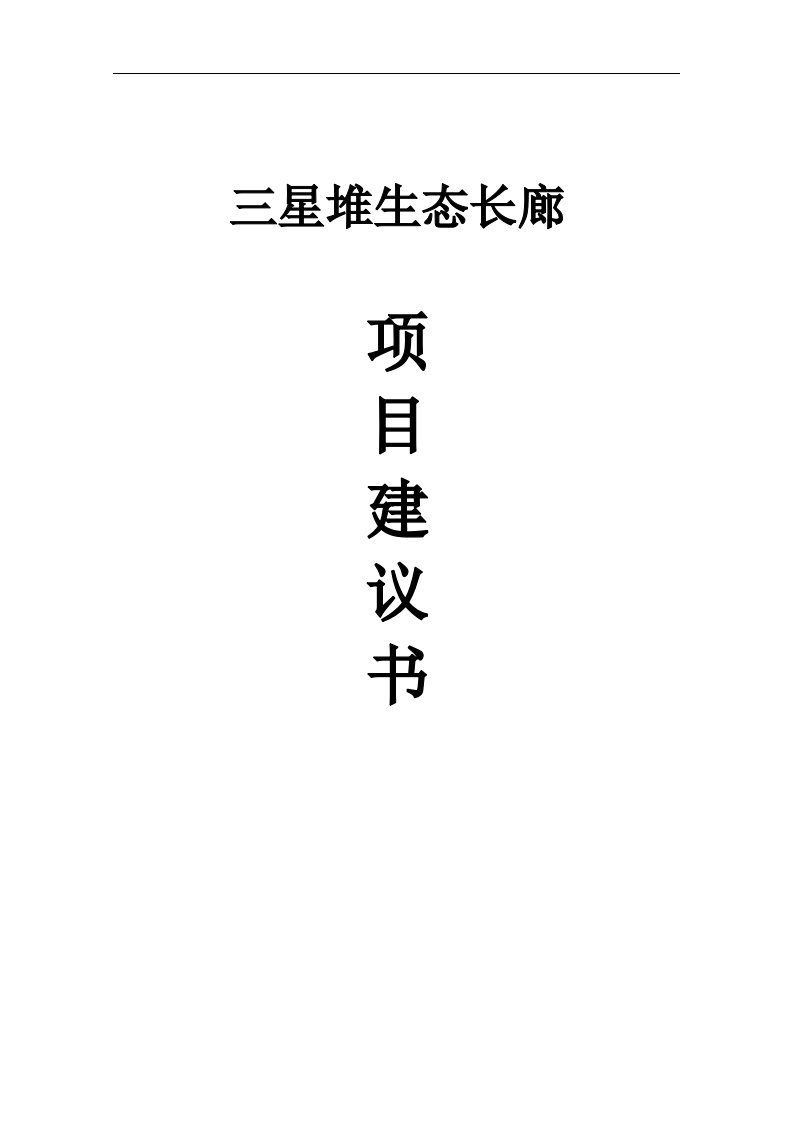 三星堆生态长廊

项
目
建
议
书